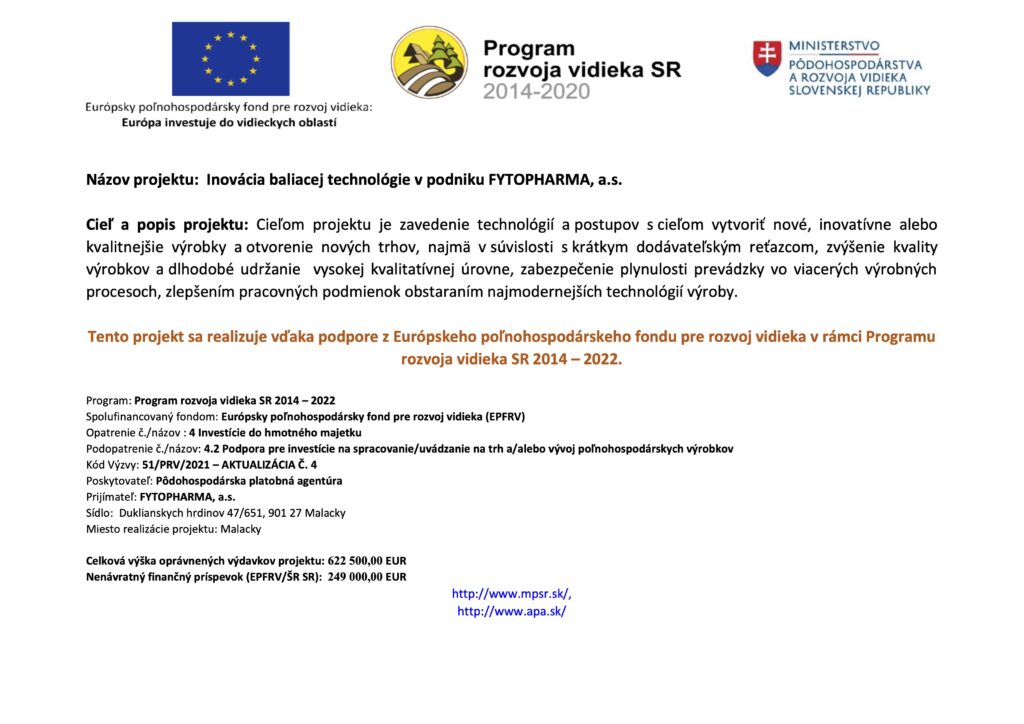 Európsky poľnohospodársky fond pre rozvoj vidieka:
Európa investuje do vidieckych oblastí

Program
rozvoja vidieka SR
2014-2020

MINISTERSTVO
PÔDOHOSPODÁRSTVA
A ROZVOJA VIDIEKA
SLOVENSKEJ REPUBLIKY

Názov projektu: Inovácia baliacej technológie v podniku FYTOPHARMA, a.s.

Cieľ a popis projektu: Cieľom projektu je zavedenie technológií a postupov s cieľom vytvoriť nové, inovatívne alebo kvalitnejšie výrobky a otvorenie nových trhov, najmä v súvislosti s krátkym dodávateľským reťazcom, zvýšenie kvality výrobkov a dlhodobé udržanie vysokej kvalitatívnej úrovne, zabezpečenie plynulosti prevádzky vo viacerých výrobných procesoch, zlepšením pracovných podmienok obstaraním najmodernejších technológií výroby.

Tento projekt sa realizuje vďaka podpore z Európskeho poľnohospodárskeho fondu pre rozvoj vidieka v rámci Programu rozvoja vidieka SR 2014 – 2022.

Program: Program rozvoja vidieka SR 2014 – 2022
Spolufinancovaný fondom: Európsky poľnohospodársky fond pre rozvoj vidieka (EPFRV)
Opatrenie č./názov : 4 Investície do hmotného majetku
Podopatrenie č./názov: 4.2 Podpora pre investície na spracovanie/uvádzanie na trh a/alebo vývoj poľnohospodárskych výrobkov
Kód Výzvy: 51/PRV/2021 – AKTUALIZÁCIA Č. 4
Poskytovateľ: Pôdohospodárska platobná agentúra
Prijímateľ: FYTOPHARMA, a.s.
Sídlo: Duklianskych hrdinov 47/651, 901 27 Malacky
Miesto realizácie projektu: Malacky

Celková výška oprávnených výdavkov projektu: 622 500,00 EUR
Nenávratný finančný príspevok (EPFRV/ŠR SR): 249 000,00 EUR

http://www.mpsr.sk/,
http://www.apa.sk/